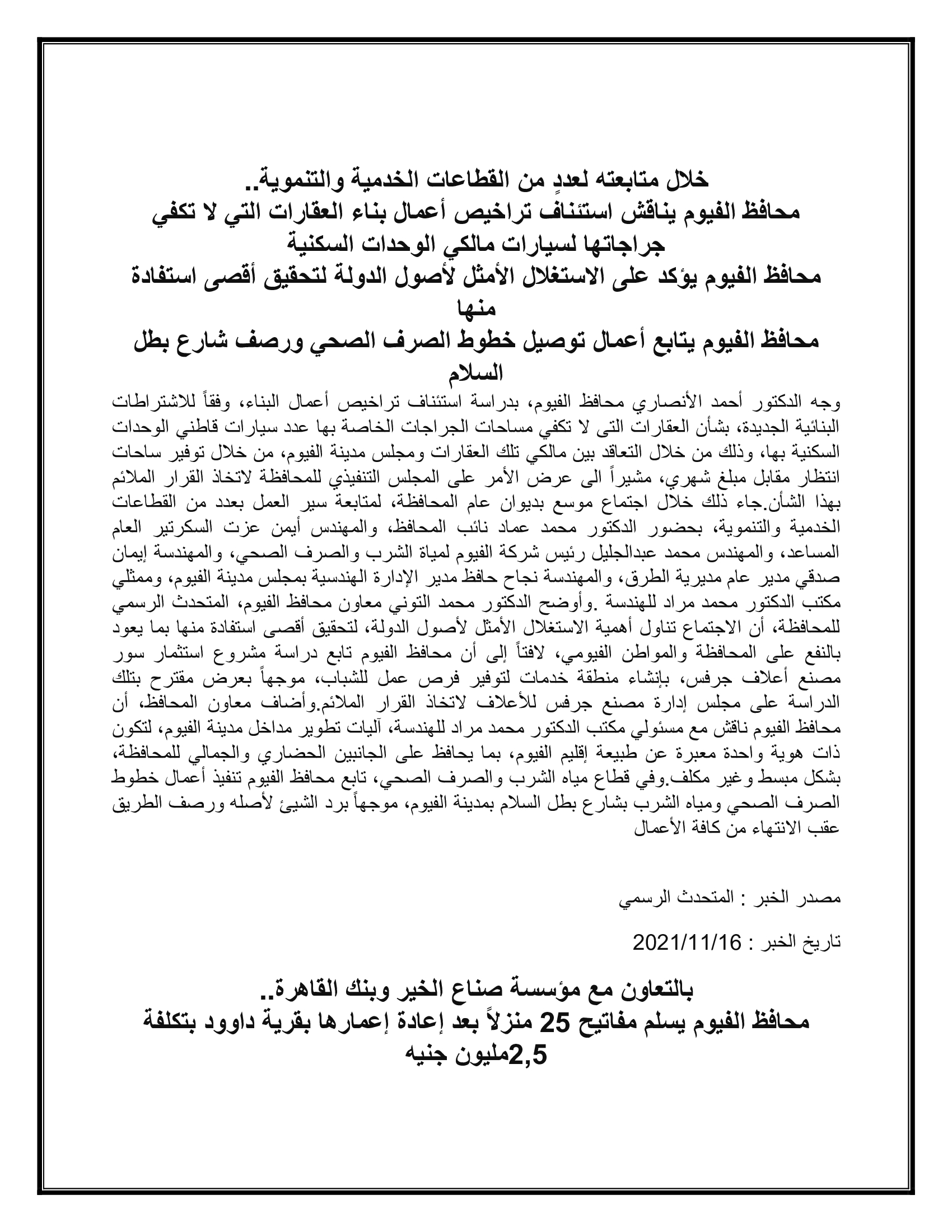 خلال متابعته لعددٍ من القطاعات الخدمية والتنموية..
محافظ الفيوم يناقش استئناف تراخيص أعمال بناء العقارات التي لا تكفي جراجاتها لسيارات مالكي الوحدات السكنية
محافظ الفيوم يؤكد على الاستغلال الأمثل لأصول الدولة لتحقيق أقصى استفادة منها
محافظ الفيوم يتابع أعمال توصيل خطوط الصرف الصحي ورصف شارع بطل السلام

وجه الدكتور أحمد الأنصاري محافظ الفيوم، بدراسة استئناف تراخيص أعمال البناء، وفقاً للاشتراطات البنائية الجديدة، بشأن العقارات التى لا تكفي مساحات الجراجات الخاصة بها عدد سيارات قاطني الوحدات السكنية بها، وذلك من خلال التعاقد بين مالكي تلك العقارات ومجلس مدينة الفيوم، من خلال توفير ساحات انتظار مقابل مبلغ شهري، مشيراً الى عرض الأمر على المجلس التنفيذي للمحافظة لاتخاذ القرار الملائم بهذا الشأن.جاء ذلك خلال اجتماع موسع بديوان عام المحافظة، لمتابعة سير العمل بعدد من القطاعات الخدمية والتنموية، بحضور الدكتور محمد عماد نائب المحافظ، والمهندس أيمن عزت السكرتير العام المساعد، والمهندس محمد عبدالجليل رئيس شركة الفيوم لمياة الشرب والصرف الصحي، والمهندسة إيمان صدقي مدير عام مديرية الطرق، والمهندسة نجاح حافظ مدير الإدارة الهندسية بمجلس مدينة الفيوم، وممثلي مكتب الدكتور محمد مراد للهندسة .وأوضح الدكتور محمد التوني معاون محافظ الفيوم، المتحدث الرسمي للمحافظة، أن الاجتماع تناول أهمية الاستغلال الأمثل لأصول الدولة، لتحقيق أقصى استفادة منها بما يعود بالنفع على المحافظة والمواطن الفيومي، لافتاً إلى أن محافظ الفيوم تابع دراسة مشروع استثمار سور مصنع أعلاف جرفس، بإنشاء منطقة خدمات لتوفير فرص عمل للشباب، موجهاً بعرض مقترح بتلك الدراسة على مجلس إدارة مصنع جرفس للأعلاف لاتخاذ القرار الملائم.وأضاف معاون المحافظ، أن محافظ الفيوم ناقش مع مسئولي مكتب الدكتور محمد مراد للهندسة، آليات تطوير مداخل مدينة الفيوم، لتكون ذات هوية واحدة معبرة عن طبيعة إقليم الفيوم، بما يحافظ على الجانبين الحضاري والجمالي للمحافظة، بشكل مبسط وغير مكلف.وفي قطاع مياه الشرب والصرف الصحي، تابع محافظ الفيوم تنفيذ أعمال خطوط الصرف الصحي ومياه الشرب بشارع بطل السلام بمدينة الفيوم، موجهاً برد الشيئ لأصله ورصف الطريق عقب الانتهاء من كافة الأعمال

مصدر الخبر : المتحدث الرسمي

تاريخ الخبر : 2021/11/16

بالتعاون مع مؤسسة صناع الخير وبنك القاهرة..
محافظ الفيوم يسلم مفاتيح 25 منزلاً بعد إعادة إعمارها بقرية داوود بتكلفة 2,5مليون جنيه